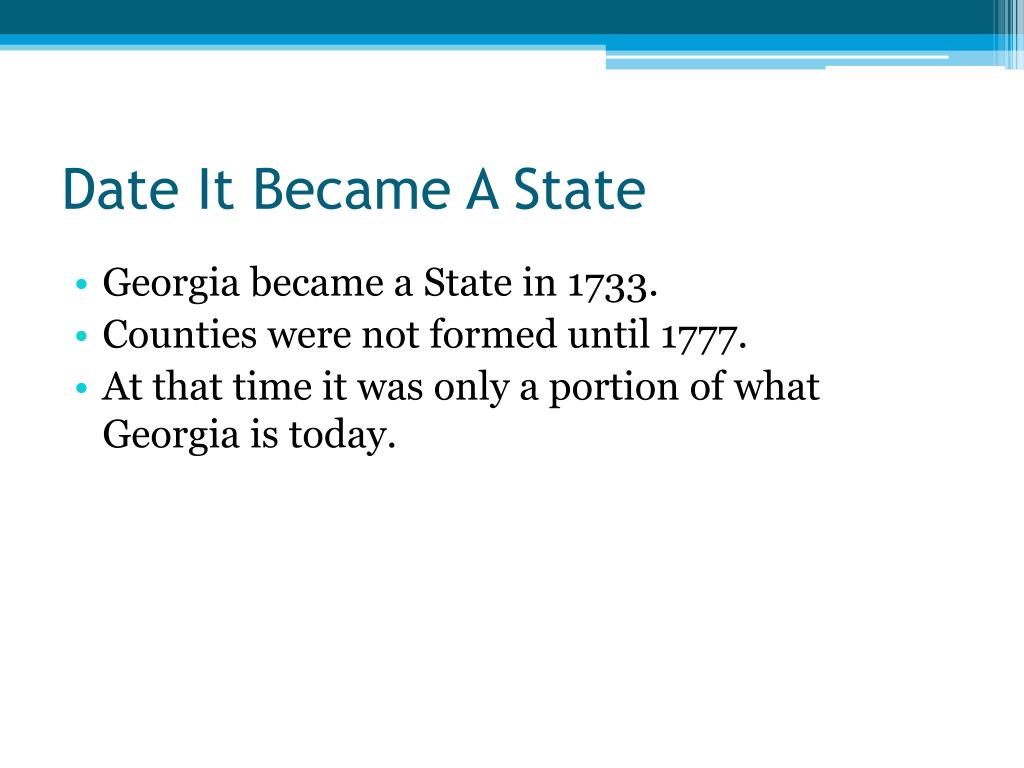 Date It Became A State

• Georgia became a State in 1733.
• Counties were not formed until 1777.
• At that time it was only a portion of what Georgia is today.